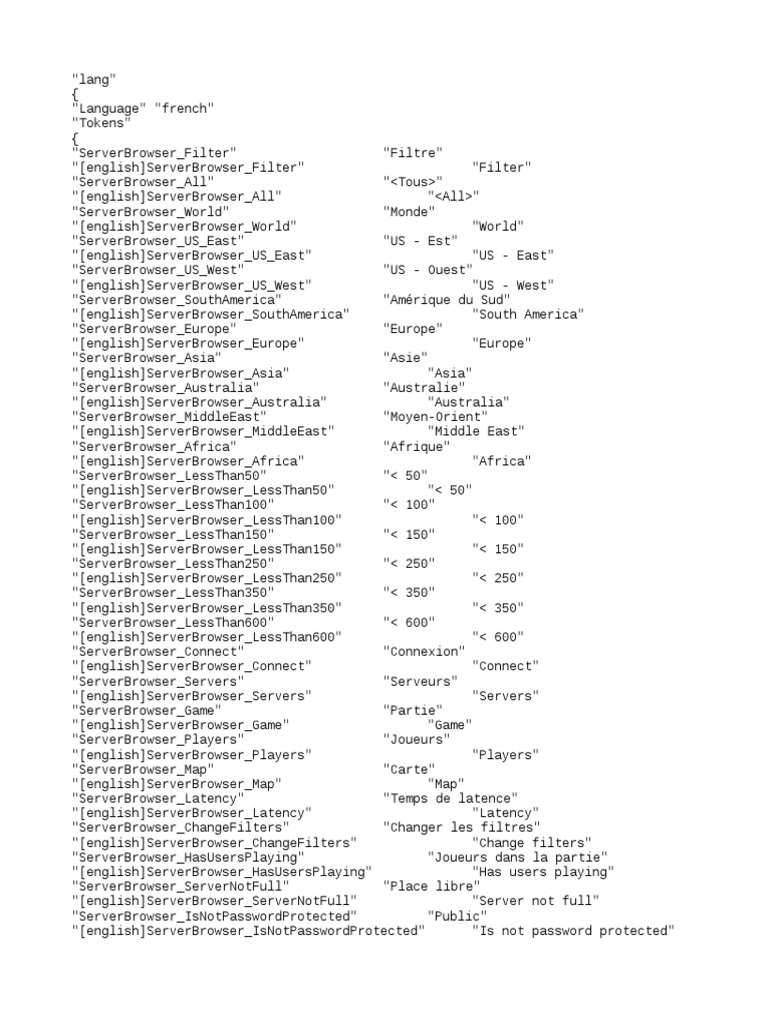 "lang"
{
"Language" "french"
"Tokens"
{
"ServerBrowser_Filter" "Filtre"
"[english]ServerBrowser_Filter" "Filter"
"ServerBrowser_All" "<Tous>"
"[english]ServerBrowser_All" "<All>"
"ServerBrowser_World" "Monde"
"[english]ServerBrowser_World" "World"
"ServerBrowser_US_East" "US - Est"
"[english]ServerBrowser_US_East" "US - East"
"ServerBrowser_US_West" "US - Ouest"
"[english]ServerBrowser_US_West" "US - West"
"ServerBrowser_SouthAmerica" "Amérique du Sud"
"[english]ServerBrowser_SouthAmerica" "South America"
"ServerBrowser_Europe" "Europe"
"[english]ServerBrowser_Europe" "Europe"
"ServerBrowser_Asia" "Asie"
"[english]ServerBrowser_Asia" "Asia"
"ServerBrowser_Australia" "Australie"
"[english]ServerBrowser_Australia" "Australia"
"ServerBrowser_MiddleEast" "Moyen-Orient"
"[english]ServerBrowser_MiddleEast" "Middle East"
"ServerBrowser_Africa" "Afrique"
"[english]ServerBrowser_Africa" "Africa"
"ServerBrowser_LessThan50" "< 50"
"[english]ServerBrowser_LessThan50" "< 50"
"ServerBrowser_LessThan100" "< 100"
"[english]ServerBrowser_LessThan100" "< 100"
"ServerBrowser_LessThan150" "< 150"
"[english]ServerBrowser_LessThan150" "< 150"
"ServerBrowser_LessThan250" "< 250"
"[english]ServerBrowser_LessThan250" "< 250"
"ServerBrowser_LessThan350" "< 350"
"[english]ServerBrowser_LessThan350" "< 350"
"ServerBrowser_LessThan600" "< 600"
"[english]ServerBrowser_LessThan600" "< 600"
"ServerBrowser_Connect" "Connexion"
"[english]ServerBrowser_Connect" "Connect"
"ServerBrowser_Servers" "Serveurs"
"[english]ServerBrowser_Servers" "Servers"
"ServerBrowser_Game" "Partie"
"[english]ServerBrowser_Game" "Game"
"ServerBrowser_Players" "Joueurs"
"[english]ServerBrowser_Players" "Players"
"ServerBrowser_Map" "Carte"
"[english]ServerBrowser_Map" "Map"
"ServerBrowser_Latency" "Temps de latence"
"[english]ServerBrowser_Latency" "Latency"
"ServerBrowser_ChangeFilters" "Changer les filtres"
"[english]ServerBrowser_ChangeFilters" "Change filters"
"ServerBrowser_HasUsersPlaying" "Joueurs dans la partie"
"[english]ServerBrowser_HasUsersPlaying" "Has users playing"
"ServerBrowser_ServerNotFull" "Place libre"
"[english]ServerBrowser_ServerNotFull" "Server not full"
"ServerBrowser_IsNotPasswordProtected" "Public"
"[english]ServerBrowser_IsNotPasswordProtected" "Is not password protected"